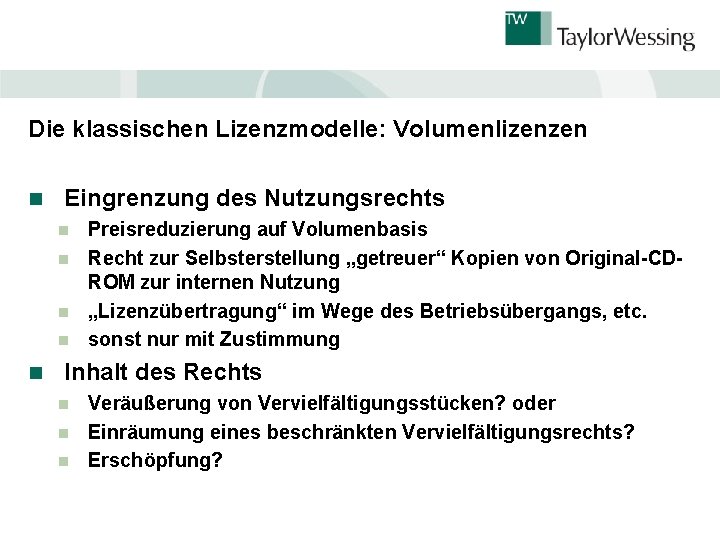 TW TaylorWessing

Die klassischen Lizenzmodelle: Volumenlizenzen

Eingrenzung des Nutzungsrechts

Preisreduzierung auf Volumenbasis

Recht zur Selbsterstellung „getreuer“ Kopien von Original-CD-ROM zur internen Nutzung

„Lizenzübertragung“ im Wege des Betriebsübergangs, etc.

sonst nur mit Zustimmung

Inhalt des Rechts

Veräußerung von Vervielfältigungsstücken? oder

Einräumung eines beschränkten Vervielfältigungsrechts?

Erschöpfung?